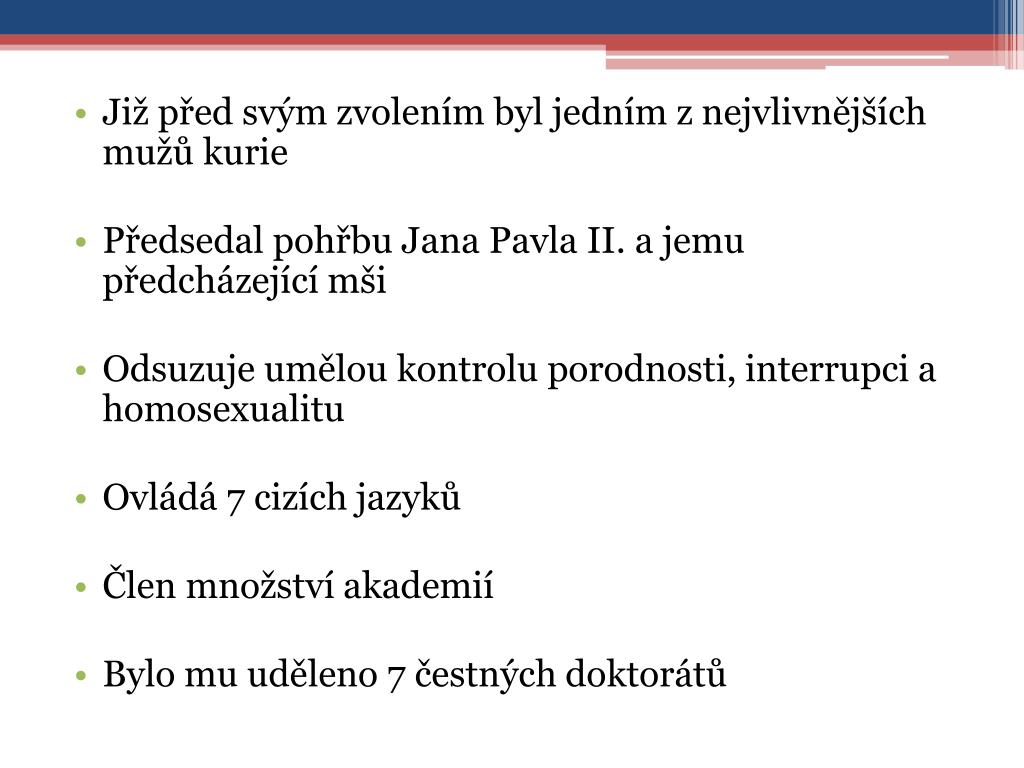 • Již před svým zvolením byl jedním z nejvlivnějších mužů kurie

• Předsedal pohřbu Jana Pavla II. a jemu předcházející mši

• Odsuzuje umělou kontrolu porodnosti, interrupci a homosexualitu

• Ovládá 7 cizích jazyků

• Člen množství akademií

• Bylo mu uděleno 7 čestných doktorátů